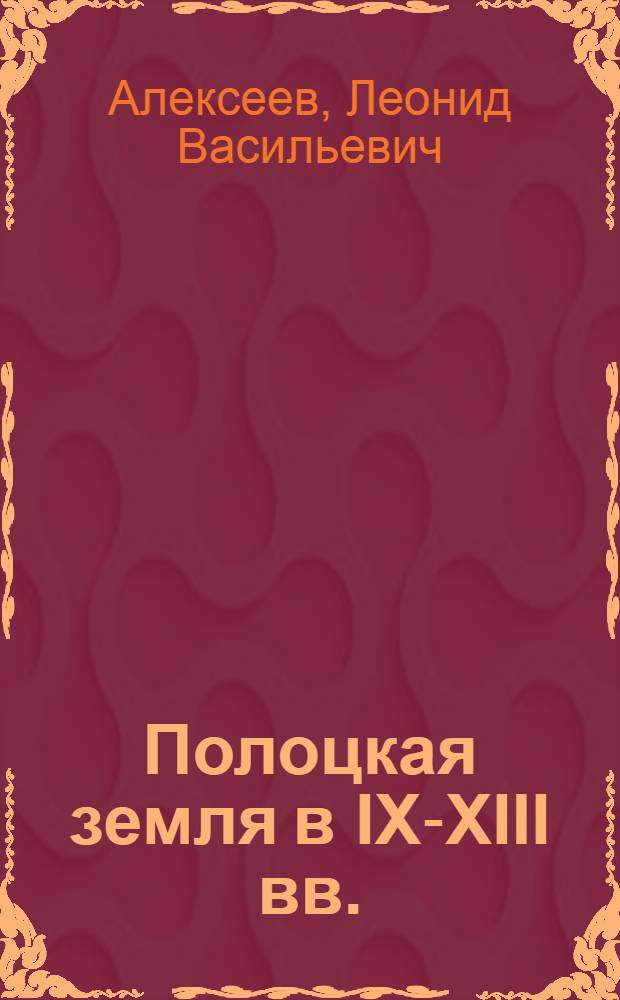 Алексеев, Леонид Васильевич

Полоцкая земля в IX-XIII вв.